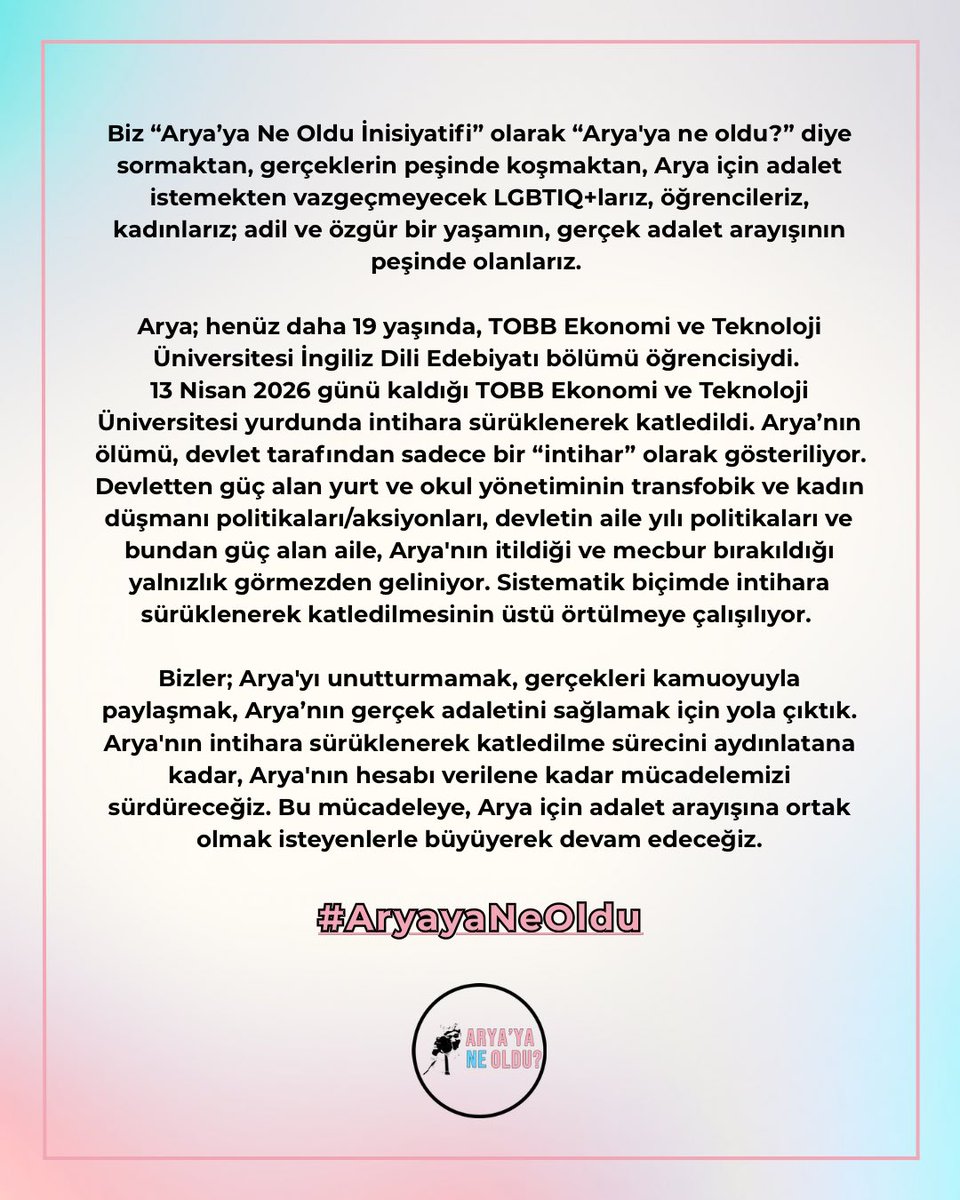 Biz “Arya’ya Ne Oldu İnisiyatifi” olarak “Arya'ya ne oldu?” diye sormaktan, gerçeklerin peşinde koşmaktan, Arya için adalet istemekten vazgeçmeyecek LGBTIQ+larız, öğrencileriz, kadınlarız; adil ve özgür bir yaşamın, gerçek adalet arayışının peşinde olanlarız.

Arya; henüz daha 19 yaşında, TOBB Ekonomi ve Teknoloji Üniversitesi İngiliz Dili Edebiyatı bölümü öğrencisiydi. 13 Nisan 2026 günü kaldığı TOBB Ekonomi ve Teknoloji Üniversitesi yurdunda intihara sürüklenerek katledildi. Arya’nın ölümü, devlet tarafından sadece bir “intihar” olarak gösteriliyor. Devletten güç alan yurt ve okul yönetiminin transfobik ve kadın düşmanı politikaları/aksiyonları, devletin aile yılı politikaları ve bundan güç alan aile, Arya'nın itildiği ve mecbur bırakıldığı yalnızlık görmezden geliniyor. Sistematik biçimde intihara sürüklenerek katledilmesinin üstü örtülmeye çalışılıyor.

Bizler; Arya'yı unutturmamak, gerçekleri kamuoyuyla paylaşmak, Arya’nın gerçek adaletini sağlamak için yola çıktık. Arya'nın intihara sürüklenerek katledilme sürecini aydınlatana kadar, Arya'nın hesabı verilene kadar mücadelemizi sürdüreceğiz. Bu mücadeleye, Arya için adalet arayışına ortak olmak isteyenlerle büyüyerek devam edeceğiz.

#AryayaNeOldu

ARYA’YA NE OLDU?